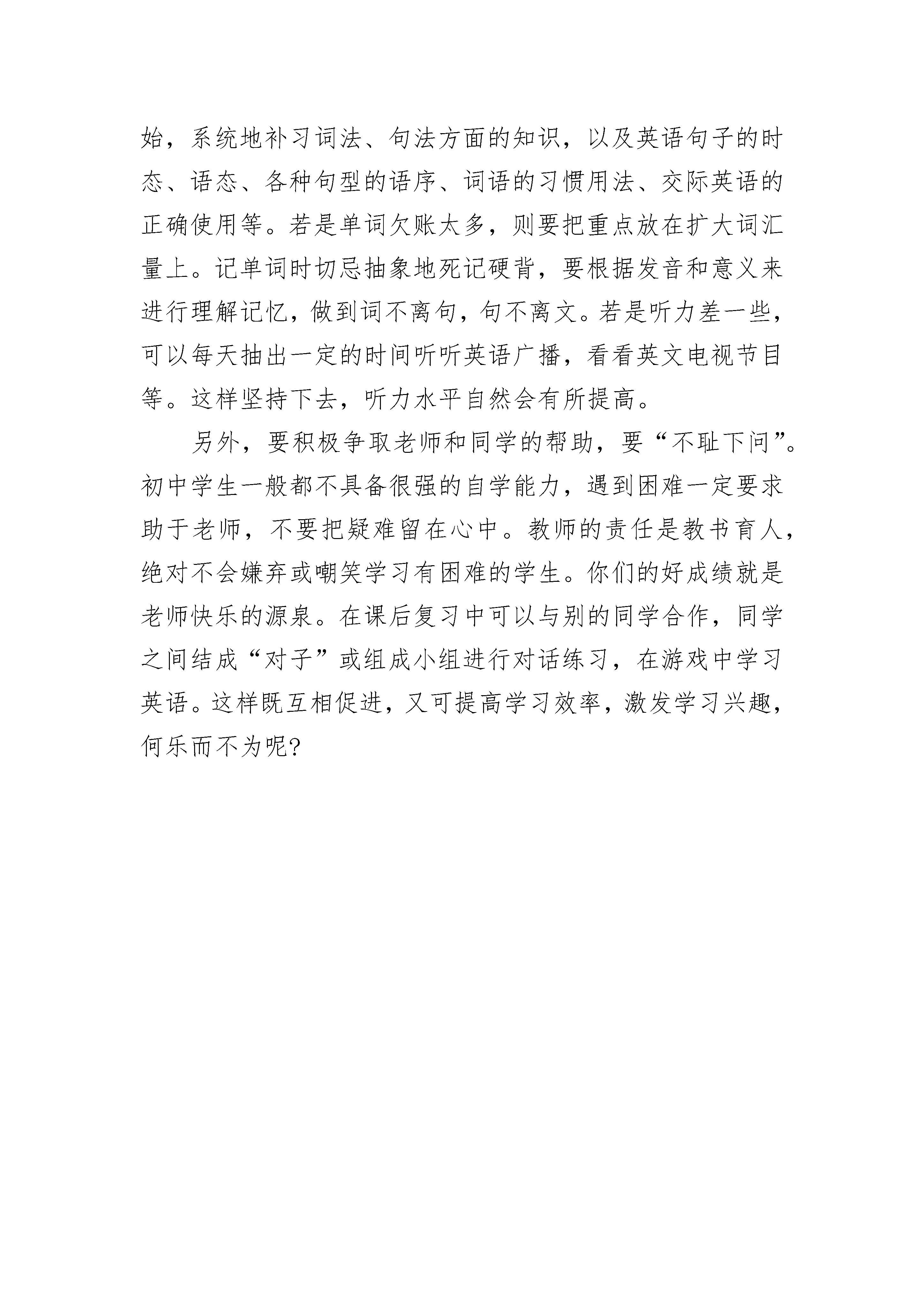 始，系统地补习词法、句法方面的知识，以及英语句子的时态、语态、各种句型的语序、词语的习惯用法、交际英语的正确使用等。若是单词欠账太多，则要把重点放在扩大词汇量上。记单词时切忌抽象地死记硬背，要根据发音和意义来进行理解记忆，做到词不离句，句不离文。若是听力差一些，可以每天抽出一定的时间听听英语广播，看看英文电视节目等。这样坚持下去，听力水平自然会有所提高。

另外，要积极争取老师和同学的帮助，要“不耻下问”。初中学生一般都不具备很强的自学能力，遇到困难一定要求助于老师，不要把疑难留在心中。教师的责任是教书育人，绝对不会嫌弃或嘲笑学习有困难的学生。你们的好成绩就是老师快乐的源泉。在课后复习中可以与别的同学合作，同学之间结成“对子”或组成小组进行对话练习，在游戏中学习英语。这样既互相促进，又可提高学习效率，激发学习兴趣，何乐而不为呢?